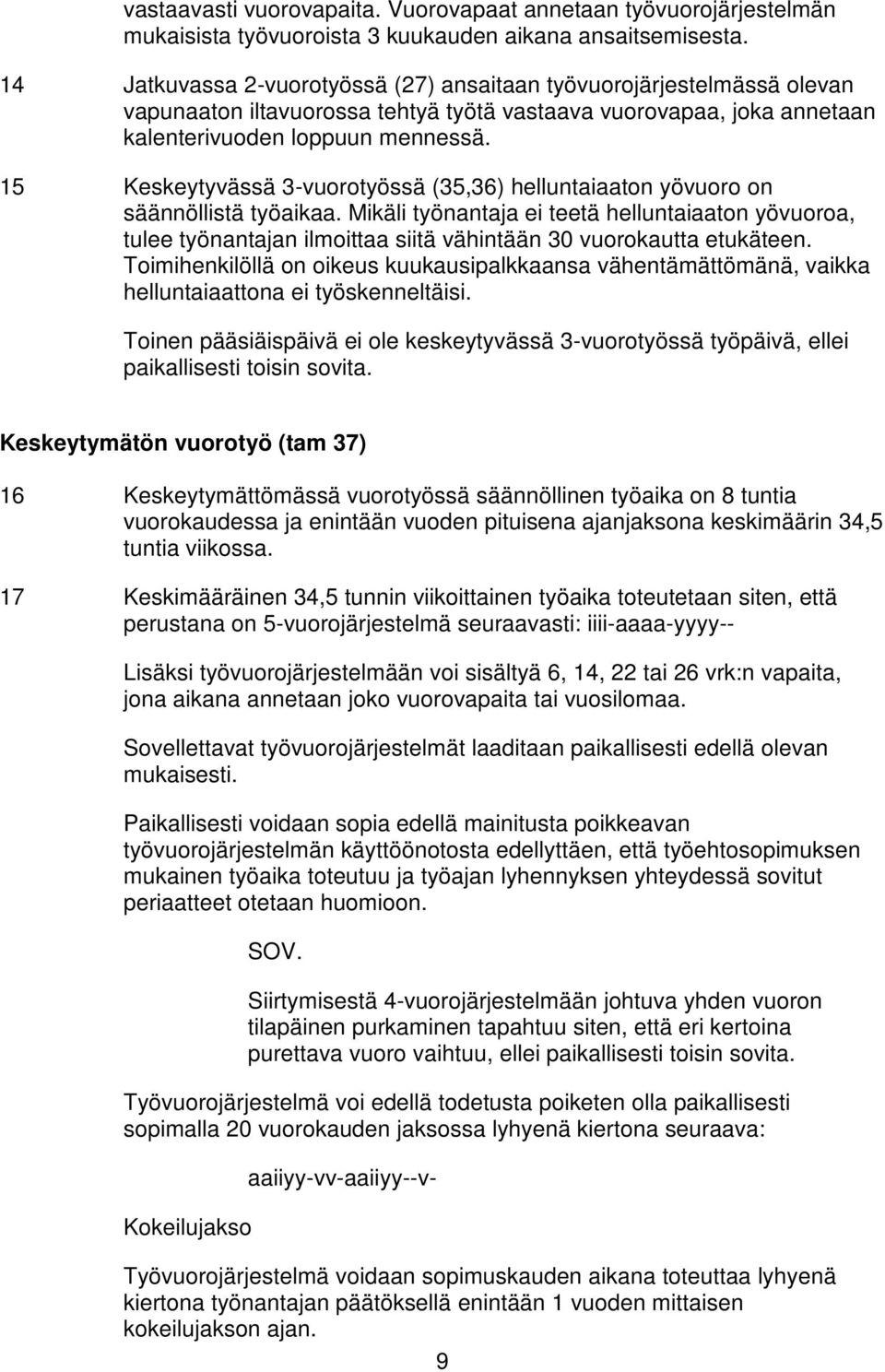 vastaavasti vuorovapaita. Vuorovapaat annetaan työvuorojärjestelmän mukaisista työvuoroista 3 kuukauden aikana ansaitsemisesta.

14 Jatkuvassa 2-vuorotyössä (27) ansaitaan työvuorojärjestelmässä olevan vapunaaton iltavuorossa tehtyä työtä vastaava vuorovapaa, joka annetaan kalenterivuoden loppuun mennessä.

15 Keskeytyvässä 3-vuorotyössä (35,36) helluntaiaaton yövuoro on säännöllistä työaikaa. Mikäli työnantaja ei teetä helluntaiaaton yövuoroa, tulee työnantajan ilmoittaa siitä vähintään 30 vuorokautta etukäteen. Toimihenkilöllä on oikeus kuukausipalkkaansa vähentämättömänä, vaikka helluntaiaattona ei työskenneltäisi.

Toinen pääsiäispäivä ei ole keskeytyvässä 3-vuorotyössä työpäivä, ellei paikallisesti toisin sovita.

Keskeytymätön vuorotyö (tam 37)

16 Keskeytymättömässä vuorotyössä säännöllinen työaika on 8 tuntia vuorokaudessa ja enintään vuoden pituisena ajanjaksona keskimäärin 34,5 tuntia viikossa.

17 Keskimääräinen 34,5 tunnin viikoittainen työaika toteutetaan siten, että perustana on 5-vuorojärjestelmä seuraavasti: iiii-aaaa-yyyy--

Lisäksi työvuorojärjestelmään voi sisältyä 6, 14, 22 tai 26 vrk:n vapaita, jona aikana annetaan joko vuorovapaita tai vuosilomaa.

Sovellettavat työvuorojärjestelmät laaditaan paikallisesti edellä olevan mukaisesti.

Paikallisesti voidaan sopia edellä mainitusta poikkeavan työvuorojärjestelmän käyttöönotosta edellyttäen, että työehtosopimuksen mukainen työaika toteutuu ja työajan lyhennyksen yhteydessä sovitut periaatteet otetaan huomioon.

SOV.

Siirtymisestä 4-vuorojärjestelmään johtuva yhden vuoron tilapäinen purkaminen tapahtuu siten, että eri kertoina purettava vuoro vaihtuu, ellei paikallisesti toisin sovita.

Työvuorojärjestelmä voi edellä todetusta poiketen olla paikallisesti sopimalla 20 vuorokauden jaksossa lyhyenä kiertona seuraava:

aaiiyy-vv-aaiiyy--v-

Kokeilujakso

Työvuorojärjestelmä voidaan sopimuskauden aikana toteuttaa lyhyenä kiertona työnantajan päätöksellä enintään 1 vuoden mittaisen kokeilujakson ajan.

9